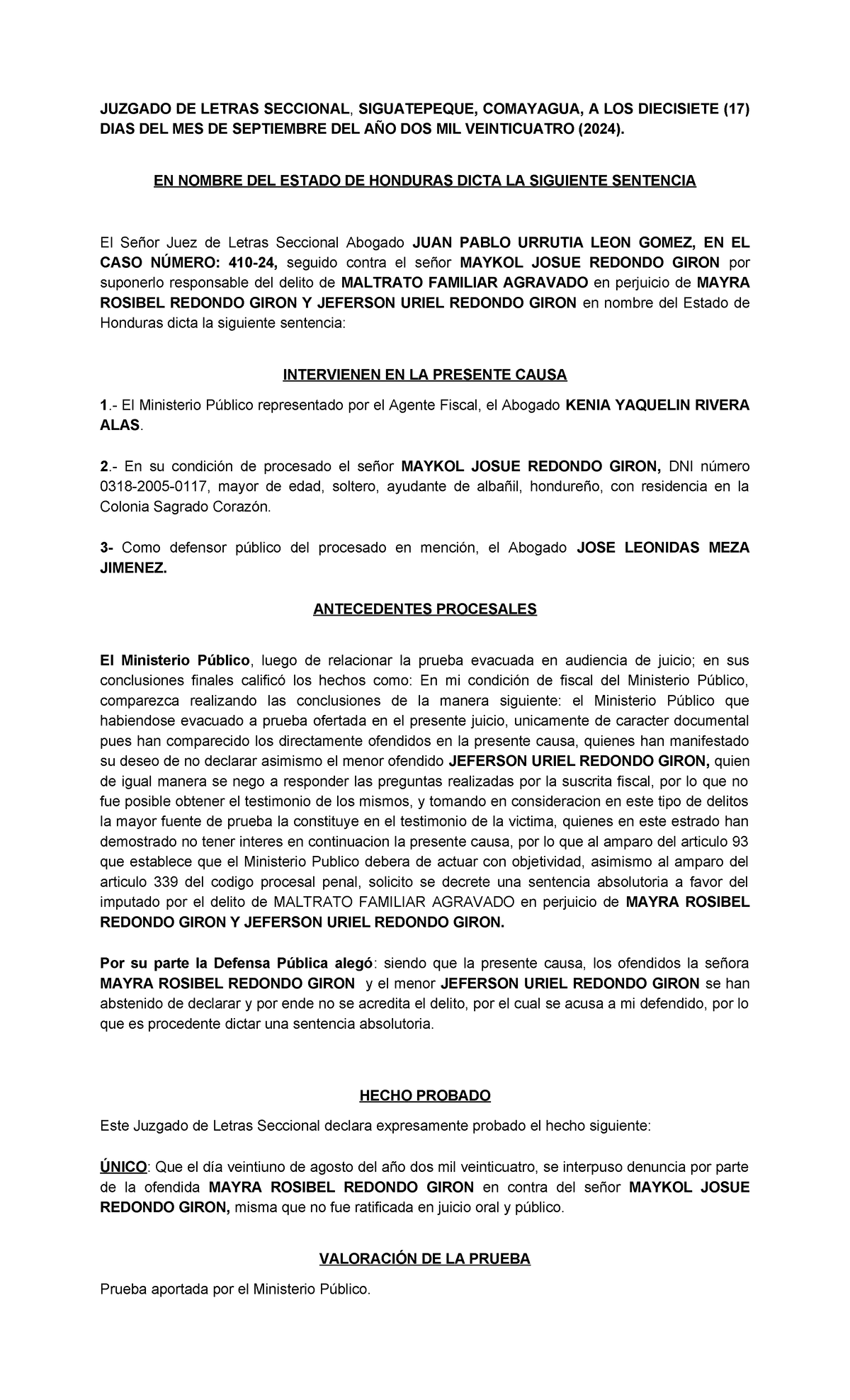 JUZGADO DE LETRAS SECCIONAL, SIGUATEPEQUE, COMAYAGUA, A LOS DIECISIETE (17) DIAS DEL MES DE SEPTIEMBRE DEL AÑO DOS MIL VEINTICUATRO (2024).

EN NOMBRE DEL ESTADO DE HONDURAS DICTA LA SIGUIENTE SENTENCIA

El Señor Juez de Letras Seccional Abogado JUAN PABLO URRUTIA LEON GOMEZ, EN EL CASO NÚMERO: 410-24, seguido contra el señor MAYKOL JOSUE REDONDO GIRON por suponerlo responsable del delito de MALTRATO FAMILIAR AGRAVADO en perjuicio de MAYRA ROSIBEL REDONDO GIRON Y JEFERSON URIEL REDONDO GIRON en nombre del Estado de Honduras dicta la siguiente sentencia:

INTERVIENEN EN LA PRESENTE CAUSA

1.- El Ministerio Público representado por el Agente Fiscal, el Abogado KENIA YAQUELIN RIVERA ALAS.

2.- En su condición de procesado el señor MAYKOL JOSUE REDONDO GIRON, DNI número 0318-2005-0117, mayor de edad, soltero, ayudante de albañil, hondureño, con residencia en la Colonia Sagrado Corazón.

3- Como defensor público del procesado en mención, el Abogado JOSE LEONIDAS MEZA JIMENEZ.

ANTECEDENTES PROCESALES

El Ministerio Público, luego de relacionar la prueba evacuada en audiencia de juicio; en sus conclusiones finales calificó los hechos como: En mi condición de fiscal del Ministerio Público, comparezca realizando las conclusiones de la manera siguiente: el Ministerio Público que habiendose evacuado a prueba ofertada en el presente juicio, unicamente de caracter documental pues han comparecido los directamente ofendidos en la presente causa, quienes han manifestado su deseo de no declarar asimismo el menor ofendido JEFERSON URIEL REDONDO GIRON, quien de igual manera se nego a responder las preguntas realizadas por la suscrita fiscal, por lo que no fue posible obtener el testimonio de los mismos, y tomando en consideracion en este tipo de delitos la mayor fuente de prueba la constituye en el testimonio de la victima, quienes en este estrado han demostrado no tener interes en continuacion la presente causa, por lo que al amparo del articulo 93 que establece que el Ministerio Publico debera de actuar con objetividad, asimismo al amparo del articulo 339 del codigo procesal penal, solicito se decrete una sentencia absolutoria a favor del imputado por el delito de MALTRATO FAMILIAR AGRAVADO en perjuicio de MAYRA ROSIBEL REDONDO GIRON Y JEFERSON URIEL REDONDO GIRON.

Por su parte la Defensa Pública alegó: siendo que la presente causa, los ofendidos la señora MAYRA ROSIBEL REDONDO GIRON y el menor JEFERSON URIEL REDONDO GIRON se han abstenido de declarar y por ende no se acredita el delito, por el cual se acusa a mi defendido, por lo que es procedente dictar una sentencia absolutoria.

HECHO PROBADO

Este Juzgado de Letras Seccional declara expresamente probado el hecho siguiente:

ÚNICO: Que el día veintiuno de agosto del año dos mil veinticuatro, se interpuso denuncia por parte de la ofendida MAYRA ROSIBEL REDONDO GIRON en contra del señor MAYKOL JOSUE REDONDO GIRON, misma que no fue ratificada en juicio oral y público.

VALORACIÓN DE LA PRUEBA

Prueba aportada por el Ministerio Público.